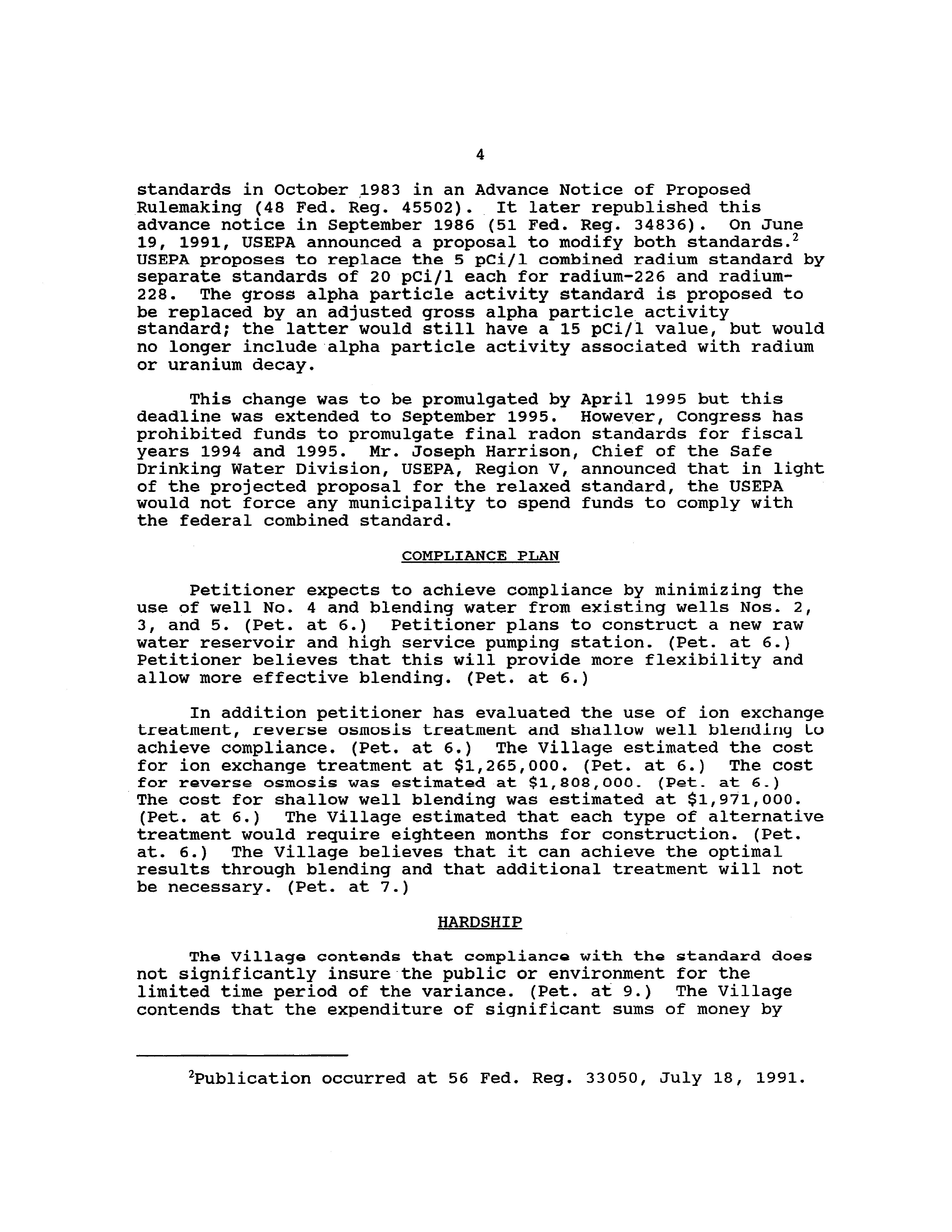 4

standards in October 1983 in an Advance Notice of Proposed Rulemaking (48 Fed. Reg. 45502). It later republished this advance notice in September 1986 (51 Fed. Reg. 34836). On June 19, 1991, USEPA announced a proposal to modify both standards.$^2$ USEPA proposes to replace the 5 pCi/l combined radium standard by separate standards of 20 pCi/l each for radium-226 and radium-228. The gross alpha particle activity standard is proposed to be replaced by an adjusted gross alpha particle activity standard; the latter would still have a 15 pCi/l value, but would no longer include alpha particle activity associated with radium or uranium decay.

This change was to be promulgated by April 1995 but this deadline was extended to September 1995. However, Congress has prohibited funds to promulgate final radon standards for fiscal years 1994 and 1995. Mr. Joseph Harrison, Chief of the Safe Drinking Water Division, USEPA, Region V, announced that in light of the projected proposal for the relaxed standard, the USEPA would not force any municipality to spend funds to comply with the federal combined standard.

COMPLIANCE PLAN

Petitioner expects to achieve compliance by minimizing the use of well No. 4 and blending water from existing wells Nos. 2, 3, and 5. (Pet. at 6.) Petitioner plans to construct a new raw water reservoir and high service pumping station. (Pet. at 6.) Petitioner believes that this will provide more flexibility and allow more effective blending. (Pet. at 6.)

In addition petitioner has evaluated the use of ion exchange treatment, reverse osmosis treatment and shallow well blending to achieve compliance. (Pet. at 6.) The Village estimated the cost for ion exchange treatment at $1,265,000. (Pet. at 6.) The cost for reverse osmosis was estimated at $1,808,000. (Pet. at 6.) The cost for shallow well blending was estimated at $1,971,000. (Pet. at 6.) The Village estimated that each type of alternative treatment would require eighteen months for construction. (Pet. at. 6.) The Village believes that it can achieve the optimal results through blending and that additional treatment will not be necessary. (Pet. at 7.)

HARDSHIP

The Village contends that compliance with the standard does not significantly insure the public or environment for the limited time period of the variance. (Pet. at 9.) The Village contends that the expenditure of significant sums of money by

$^2$Publication occurred at 56 Fed. Reg. 33050, July 18, 1991.